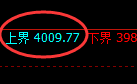 上界 4009.77 下界 398